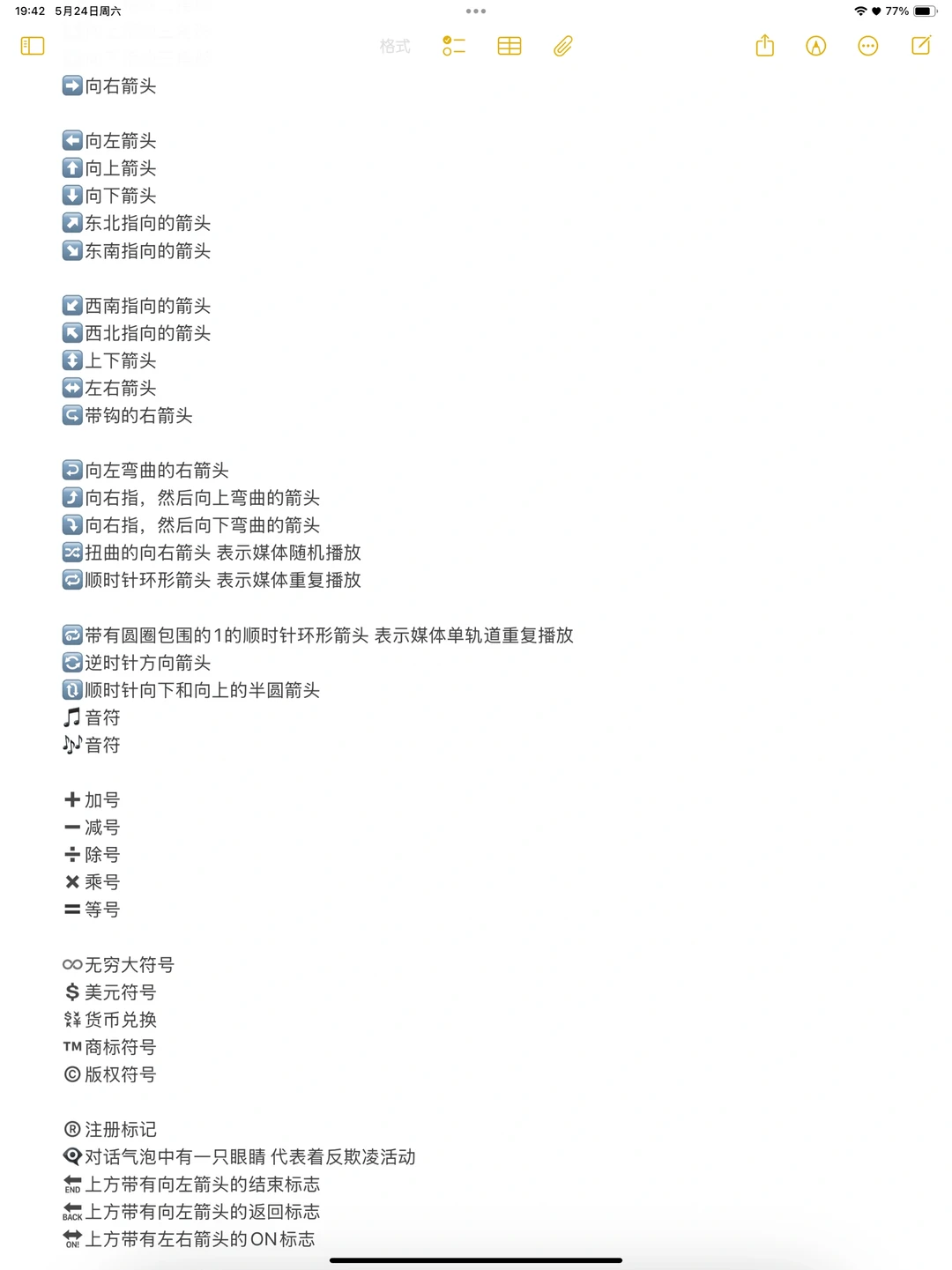 19:42 5月24日周六
77%
格式

➡️向右箭头

⬅️向左箭头
⬆️向上箭头
⬇️向下箭头
↗️东北指向的箭头
↘️东南指向的箭头

↙️西南指向的箭头
↖️西北指向的箭头
↕️上下箭头
↔️左右箭头
↪️带钩的右箭头

↩️向左弯曲的右箭头
⤴️向右指，然后向上弯曲的箭头
⤵️向右指，然后向下弯曲的箭头
🔀扭曲的向右箭头 表示媒体随机播放
🔁顺时针环形箭头 表示媒体重复播放

🔂带有圆圈包围的1的顺时针环形箭头 表示媒体单轨道重复播放
🔄逆时针方向箭头
🔃顺时针向下和向上的半圆箭头
🎵音符
🎶音符

➕加号
➖减号
➗除号
✖️乘号
🟰等号

♾️无穷大符号
💲美元符号
💱货币兑换
™️商标符号
©️版权符号

®️注册标记
👁️‍🗨️对话气泡中有一只眼睛 代表着反欺凌活动
🔚上方带有向左箭头的结束标志
🔙上方带有向左箭头的返回标志
🔛上方带有左右箭头的ON标志